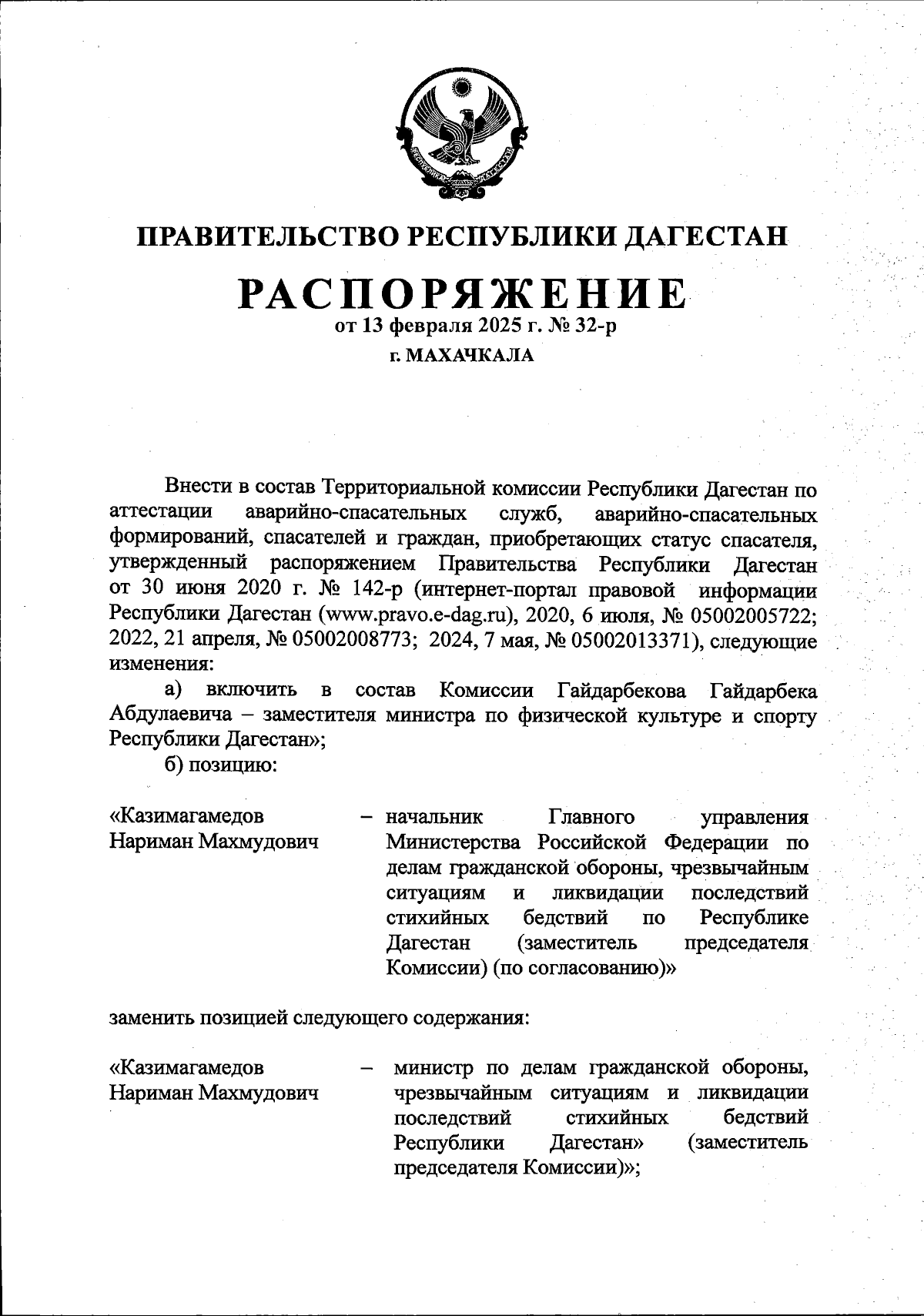 ПРАВИТЕЛЬСТВО РЕСПУБЛИКИ ДАГЕСТАН

РАСПОРЯЖЕНИЕ
от 13 февраля 2025 г. № 32-р
г. МАХАЧКАЛА

Внести в состав Территориальной комиссии Республики Дагестан по аттестации аварийно-спасательных служб, аварийно-спасательных формирований, спасателей и граждан, приобретающих статус спасателя, утвержденный распоряжением Правительства Республики Дагестан от 30 июня 2020 г. № 142-р (интернет-портал правовой информации Республики Дагестан (www.pravo.e-dag.ru), 2020, 6 июля, № 05002005722; 2022, 21 апреля, № 05002008773; 2024, 7 мая, № 05002013371), следующие изменения:

а) включить в состав Комиссии Гайдарбекова Гайдарбека Абдулаевича – заместителя министра по физической культуре и спорту Республики Дагестан»;

б) позицию:

«Казимагамедов Нариман Махмудович – начальник Главного управления Министерства Российской Федерации по делам гражданской обороны, чрезвычайным ситуациям и ликвидации последствий стихийных бедствий по Республике Дагестан (заместитель председателя Комиссии) (по согласованию)»

заменить позицией следующего содержания:

«Казимагамедов Нариман Махмудович – министр по делам гражданской обороны, чрезвычайным ситуациям и ликвидации последствий стихийных бедствий Республики Дагестан» (заместитель председателя Комиссии)»;